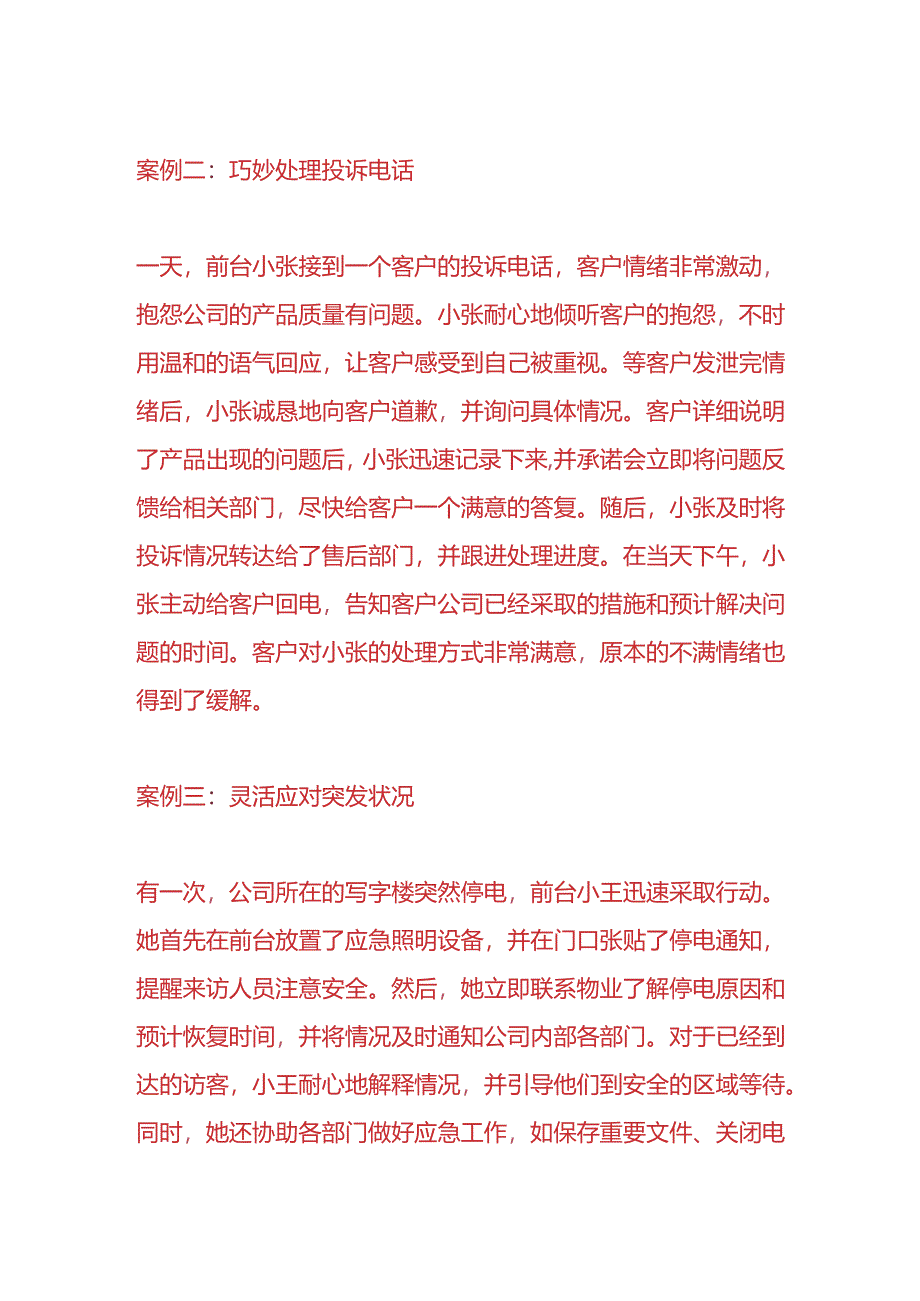 案例二：巧妙处理投诉电话

一天，前台小张接到一个客户的投诉电话，客户情绪非常激动，抱怨公司的产品质量有问题。小张耐心地倾听客户的抱怨，不时用温和的语气回应，让客户感受到自己被重视。等客户发泄完情绪后，小张诚恳地向客户道歉，并询问具体情况。客户详细说明了产品出现的问题后，小张迅速记录下来,并承诺会立即将问题反馈给相关部门，尽快给客户一个满意的答复。随后，小张及时将投诉情况转达给了售后部门，并跟进处理进度。在当天下午，小张主动给客户回电，告知客户公司已经采取的措施和预计解决问题的时间。客户对小张的处理方式非常满意，原本的不满情绪也得到了缓解。

案例三：灵活应对突发状况

有一次，公司所在的写字楼突然停电，前台小王迅速采取行动。她首先在前台放置了应急照明设备，并在门口张贴了停电通知，提醒来访人员注意安全。然后，她立即联系物业了解停电原因和预计恢复时间，并将情况及时通知公司内部各部门。对于已经到达的访客，小王耐心地解释情况，并引导他们到安全的区域等待。同时，她还协助各部门做好应急工作，如保存重要文件、关闭电